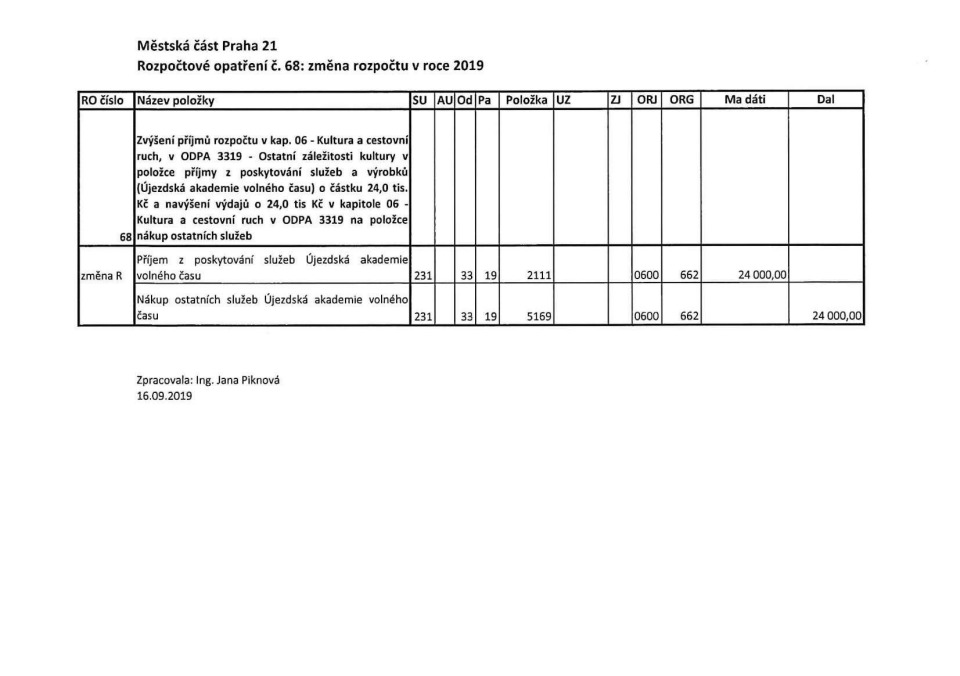 Městská část Praha 21
Rozpočtové opatření č. 68: změna rozpočtu v roce 2019

| RO číslo | Název položky | SU | AU | Od | Pa | Položka | UZ | ZJ | ORJ | ORG | Ma dáti | Dal |
|---|---|---|---|---|---|---|---|---|---|---|---|---|
| 68 | Zvýšení příjmů rozpočtu v kap. 06 - Kultura a cestovní ruch, v ODPA 3319 - Ostatní záležitosti kultury v položce příjmy z poskytování služeb a výrobků (Újezdská akademie volného času) o částku 24,0 tis. Kč a navýšení výdajů o 24,0 tis Kč v kapitole 06 - Kultura a cestovní ruch v ODPA 3319 na položce nákup ostatních služeb | | | | | | | | | | | |
| změna R | Příjem z poskytování služeb Újezdská akademie volného času | 231 | | 33 | 19 | 2111 | | | 0600 | 662 | 24 000,00 | |
| | Nákup ostatních služeb Újezdská akademie volného času | 231 | | 33 | 19 | 5169 | | | 0600 | 662 | | 24 000,00 |

Zpracovala: Ing. Jana Piknová
16.09.2019